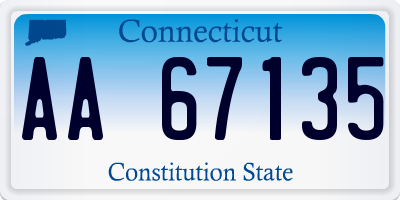 Connecticut

AA 67135

Constitution State